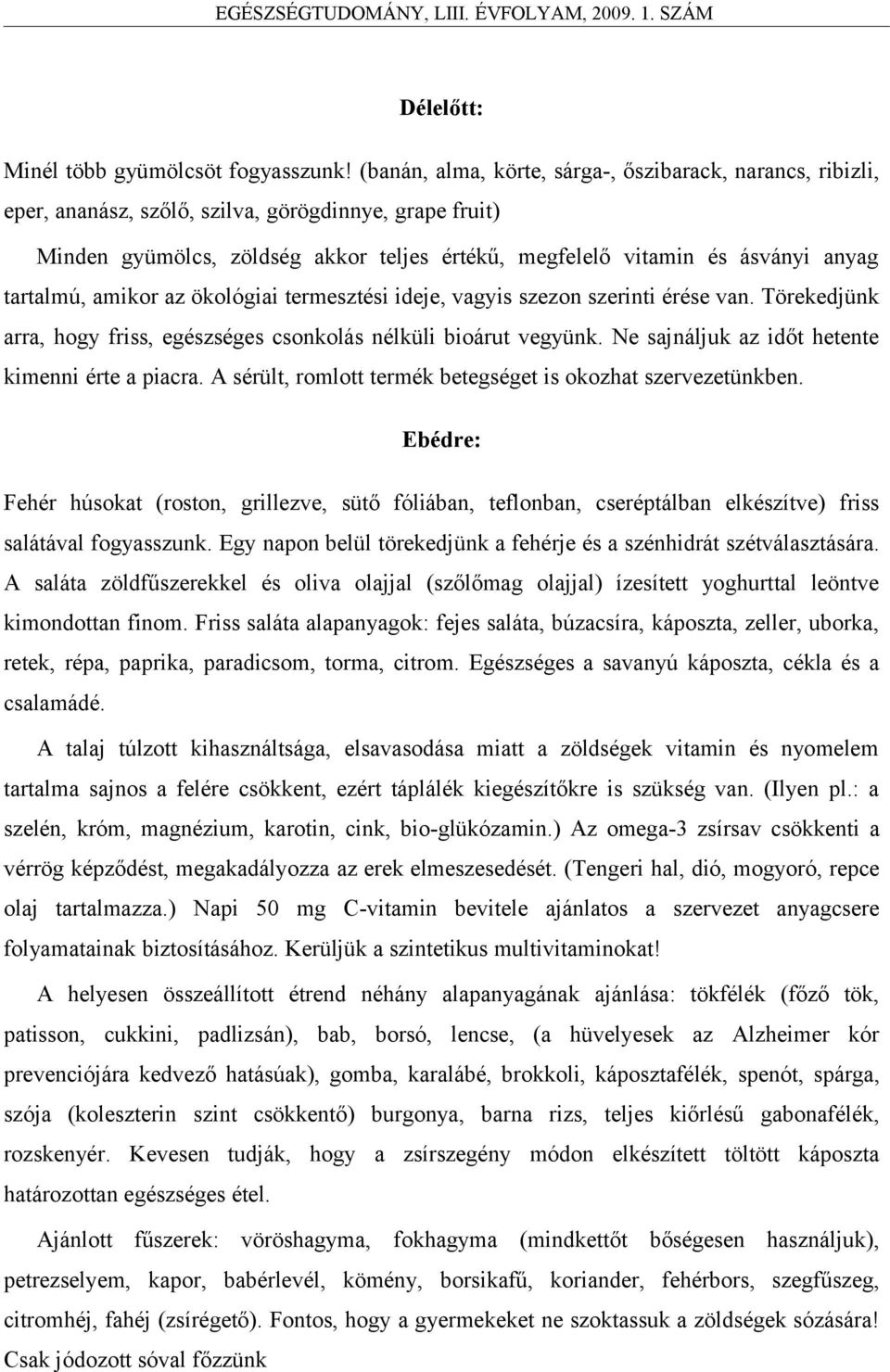 EGÉSZSÉGTUDOMÁNY, LIII. ÉVFOLYAM, 2009. 1. SZÁM

Délelőtt:

Minél több gyümölcsöt fogyasszunk! (banán, alma, körte, sárga-, őszibarack, narancs, ribizli, eper, ananász, szőlő, szilva, görögdinnye, grape fruit)

Minden gyümölcs, zöldség akkor teljes értékű, megfelelő vitamin és ásványi anyag tartalmú, amikor az ökológiai termesztési ideje, vagyis szezon szerinti érése van. Törekedjünk arra, hogy friss, egészséges csonkolás nélküli bioárut vegyünk. Ne sajnáljuk az időt hetente kimenni érte a piacra. A sérült, romlott termék betegséget is okozhat szervezetünkben.

Ebédre:

Fehér húsokat (roston, grillezve, sütő fóliában, teflonban, cseréptálban elkészítve) friss salátával fogyasszunk. Egy napon belül törekedjünk a fehérje és a szénhidrát szétválasztására. A saláta zöldfűszerekkel és oliva olajjal (szőlőmag olajjal) ízesített yoghurttal leöntve kimondottan finom. Friss saláta alapanyagok: fejes saláta, búzacsíra, káposzta, zeller, uborka, retek, répa, paprika, paradicsom, torma, citrom. Egészséges a savanyú káposzta, cékla és a csalamádé.

A talaj túlzott kihasználtsága, elsavasodása miatt a zöldségek vitamin és nyomelem tartalma sajnos a felére csökkent, ezért táplálék kiegészítőkre is szükség van. (Ilyen pl.: a szelén, króm, magnézium, karotin, cink, bio-glükózamin.) Az omega-3 zsírsav csökkenti a vérrög képződést, megakadályozza az erek elmeszesedését. (Tengeri hal, dió, mogyoró, repce olaj tartalmazza.) Napi 50 mg C-vitamin bevitele ajánlatos a szervezet anyagcsere folyamatainak biztosításához. Kerüljük a szintetikus multivitaminokat!

A helyesen összeállított étrend néhány alapanyagának ajánlása: tökfélék (főző tök, patisson, cukkini, padlizsán), bab, borsó, lencse, (a hüvelyesek az Alzheimer kór prevenciójára kedvező hatásúak), gomba, karalábé, brokkoli, káposztafélék, spenót, spárga, szója (koleszterin szint csökkentő) burgonya, barna rizs, teljes kiőrlésű gabonafélék, rozskenyér. Kevesen tudják, hogy a zsírszegény módon elkészített töltött káposzta határozottan egészséges étel.

Ajánlott fűszerek: vöröshagyma, fokhagyma (mindkettőt bőségesen használjuk), petrezselyem, kapor, babérlevél, kömény, borsikafű, koriander, fehérbors, szegfűszeg, citromhéj, fahéj (zsírégető). Fontos, hogy a gyermekeket ne szoktassuk a zöldségek sózására! Csak jódozott sóval főzzünk